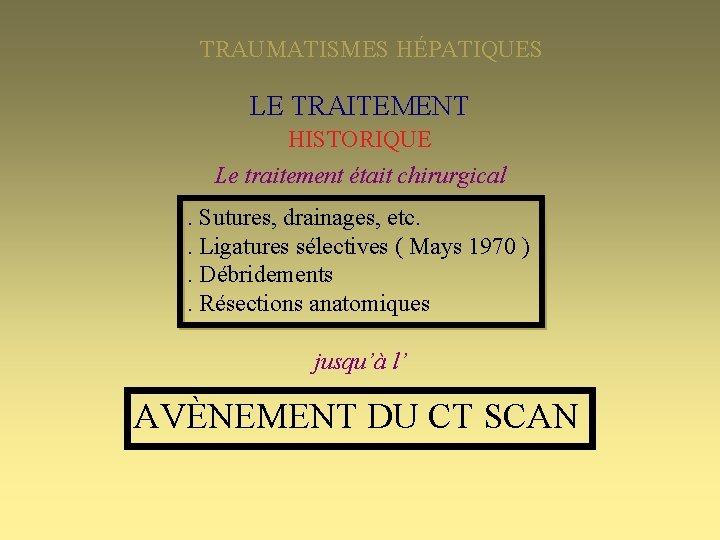 TRAUMATISMES HÉPATIQUES

LE TRAITEMENT

HISTORIQUE

Le traitement était chirurgical

. Sutures, drainages, etc.
. Ligatures sélectives ( Mays 1970 )
. Débridements
. Résections anatomiques

jusqu'à l'

AVÈNEMENT DU CT SCAN